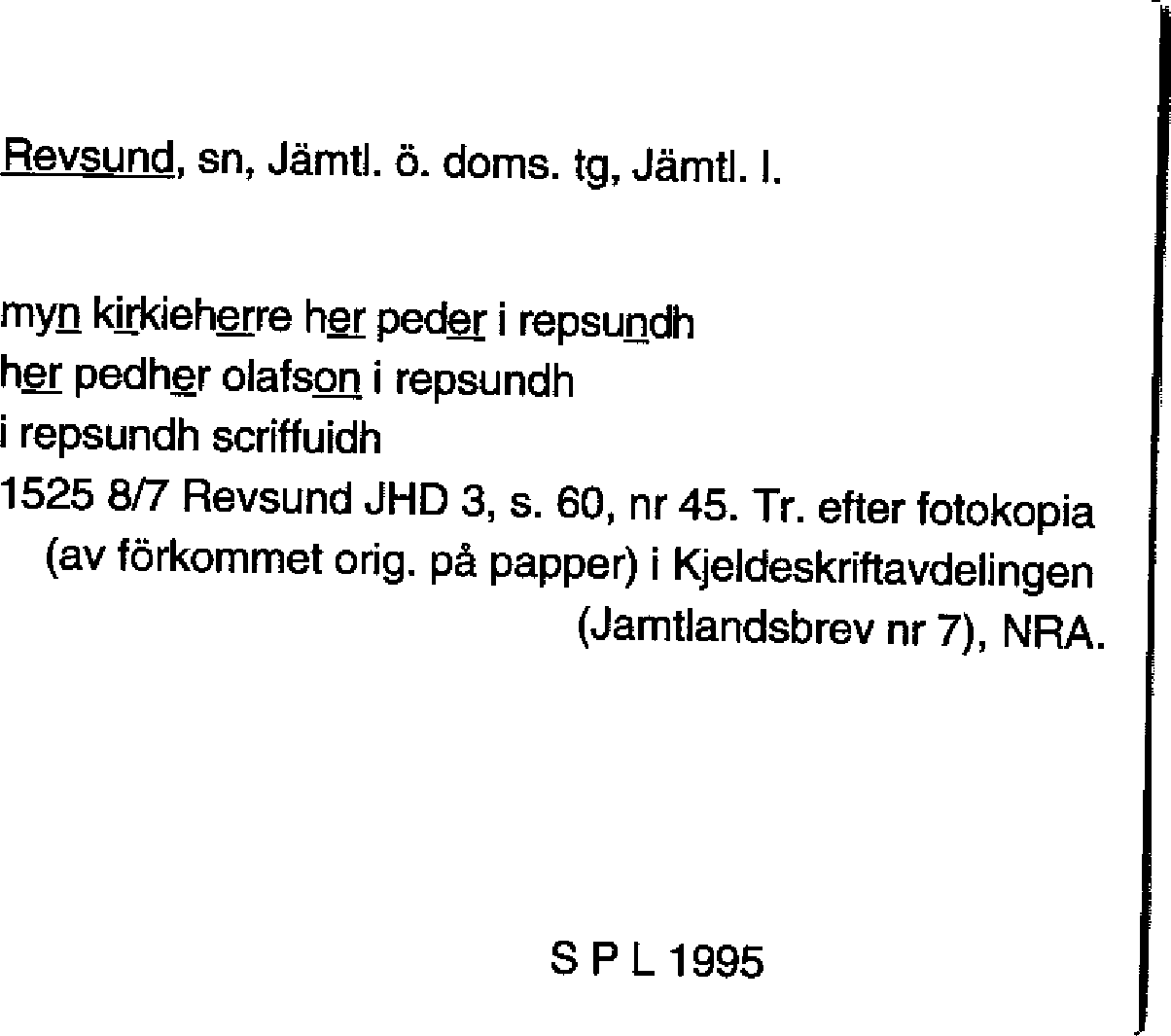 Revsund, sn, Jämtl. ö. doms. tg, Jämtl. l.

myn kirkieherre her peder i repsundh
her pedher olafson i repsundh
i repsundh scriffuidh
1525 8/7 Revsund JHD 3, s. 60, nr 45. Tr. efter fotokopia (av förkommet orig. på papper) i Kjeldeskriftavdelingen (Jamtlandsbrev nr 7), NRA.

S P L 1995